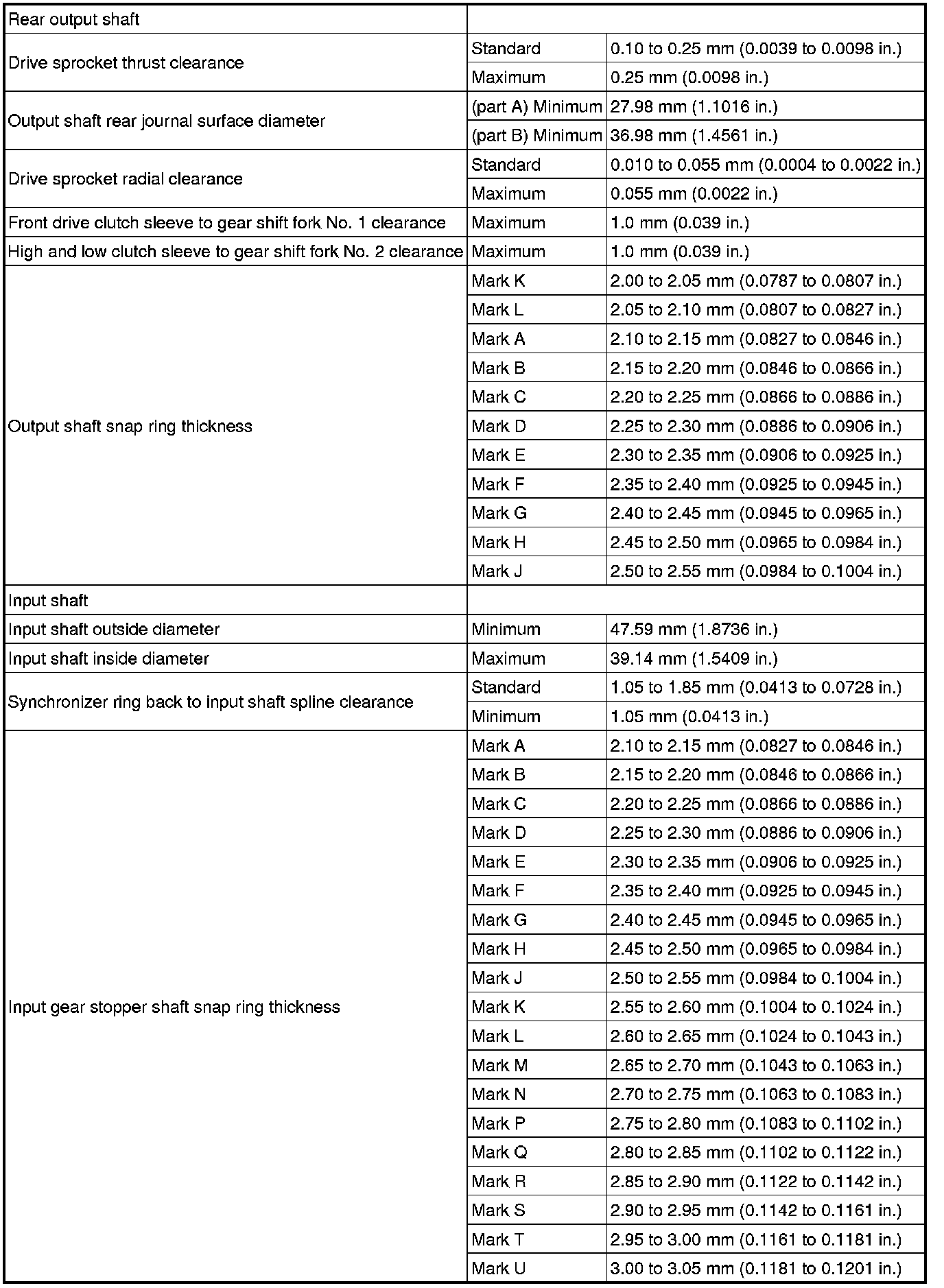 | Rear output shaft | | |
|---|---|---|
| Drive sprocket thrust clearance | Standard | 0.10 to 0.25 mm (0.0039 to 0.0098 in.) |
| | Maximum | 0.25 mm (0.0098 in.) |
| Output shaft rear journal surface diameter | (part A) Minimum | 27.98 mm (1.1016 in.) |
| | (part B) Minimum | 36.98 mm (1.4561 in.) |
| Drive sprocket radial clearance | Standard | 0.010 to 0.055 mm (0.0004 to 0.0022 in.) |
| | Maximum | 0.055 mm (0.0022 in.) |
| Front drive clutch sleeve to gear shift fork No. 1 clearance | Maximum | 1.0 mm (0.039 in.) |
| High and low clutch sleeve to gear shift fork No. 2 clearance | Maximum | 1.0 mm (0.039 in.) |
| Output shaft snap ring thickness | Mark K | 2.00 to 2.05 mm (0.0787 to 0.0807 in.) |
| | Mark L | 2.05 to 2.10 mm (0.0807 to 0.0827 in.) |
| | Mark A | 2.10 to 2.15 mm (0.0827 to 0.0846 in.) |
| | Mark B | 2.15 to 2.20 mm (0.0846 to 0.0866 in.) |
| | Mark C | 2.20 to 2.25 mm (0.0866 to 0.0886 in.) |
| | Mark D | 2.25 to 2.30 mm (0.0886 to 0.0906 in.) |
| | Mark E | 2.30 to 2.35 mm (0.0906 to 0.0925 in.) |
| | Mark F | 2.35 to 2.40 mm (0.0925 to 0.0945 in.) |
| | Mark G | 2.40 to 2.45 mm (0.0945 to 0.0965 in.) |
| | Mark H | 2.45 to 2.50 mm (0.0965 to 0.0984 in.) |
| | Mark J | 2.50 to 2.55 mm (0.0984 to 0.1004 in.) |
| Input shaft | | |
| Input shaft outside diameter | Minimum | 47.59 mm (1.8736 in.) |
| Input shaft inside diameter | Maximum | 39.14 mm (1.5409 in.) |
| Synchronizer ring back to input shaft spline clearance | Standard | 1.05 to 1.85 mm (0.0413 to 0.0728 in.) |
| | Minimum | 1.05 mm (0.0413 in.) |
| Input gear stopper shaft snap ring thickness | Mark A | 2.10 to 2.15 mm (0.0827 to 0.0846 in.) |
| | Mark B | 2.15 to 2.20 mm (0.0846 to 0.0866 in.) |
| | Mark C | 2.20 to 2.25 mm (0.0866 to 0.0886 in.) |
| | Mark D | 2.25 to 2.30 mm (0.0886 to 0.0906 in.) |
| | Mark E | 2.30 to 2.35 mm (0.0906 to 0.0925 in.) |
| | Mark F | 2.35 to 2.40 mm (0.0925 to 0.0945 in.) |
| | Mark G | 2.40 to 2.45 mm (0.0945 to 0.0965 in.) |
| | Mark H | 2.45 to 2.50 mm (0.0965 to 0.0984 in.) |
| | Mark J | 2.50 to 2.55 mm (0.0984 to 0.1004 in.) |
| | Mark K | 2.55 to 2.60 mm (0.1004 to 0.1024 in.) |
| | Mark L | 2.60 to 2.65 mm (0.1024 to 0.1043 in.) |
| | Mark M | 2.65 to 2.70 mm (0.1043 to 0.1063 in.) |
| | Mark N | 2.70 to 2.75 mm (0.1063 to 0.1083 in.) |
| | Mark P | 2.75 to 2.80 mm (0.1083 to 0.1102 in.) |
| | Mark Q | 2.80 to 2.85 mm (0.1102 to 0.1122 in.) |
| | Mark R | 2.85 to 2.90 mm (0.1122 to 0.1142 in.) |
| | Mark S | 2.90 to 2.95 mm (0.1142 to 0.1161 in.) |
| | Mark T | 2.95 to 3.00 mm (0.1161 to 0.1181 in.) |
| | Mark U | 3.00 to 3.05 mm (0.1181 to 0.1201 in.) |